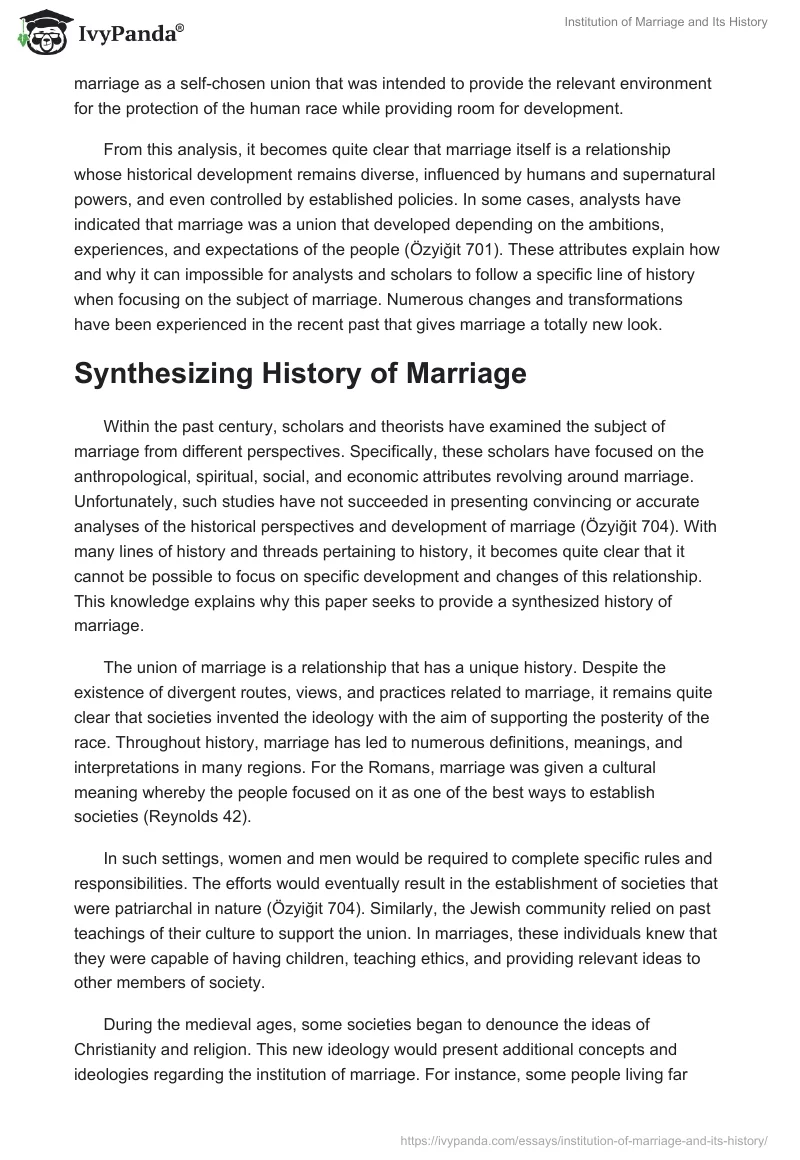 IvyPanda®

Institution of Marriage and Its History

marriage as a self-chosen union that was intended to provide the relevant environment for the protection of the human race while providing room for development.

From this analysis, it becomes quite clear that marriage itself is a relationship whose historical development remains diverse, influenced by humans and supernatural powers, and even controlled by established policies. In some cases, analysts have indicated that marriage was a union that developed depending on the ambitions, experiences, and expectations of the people (Özyiğit 701). These attributes explain how and why it can impossible for analysts and scholars to follow a specific line of history when focusing on the subject of marriage. Numerous changes and transformations have been experienced in the recent past that gives marriage a totally new look.

Synthesizing History of Marriage

Within the past century, scholars and theorists have examined the subject of marriage from different perspectives. Specifically, these scholars have focused on the anthropological, spiritual, social, and economic attributes revolving around marriage. Unfortunately, such studies have not succeeded in presenting convincing or accurate analyses of the historical perspectives and development of marriage (Özyiğit 704). With many lines of history and threads pertaining to history, it becomes quite clear that it cannot be possible to focus on specific development and changes of this relationship. This knowledge explains why this paper seeks to provide a synthesized history of marriage.

The union of marriage is a relationship that has a unique history. Despite the existence of divergent routes, views, and practices related to marriage, it remains quite clear that societies invented the ideology with the aim of supporting the posterity of the race. Throughout history, marriage has led to numerous definitions, meanings, and interpretations in many regions. For the Romans, marriage was given a cultural meaning whereby the people focused on it as one of the best ways to establish societies (Reynolds 42).

In such settings, women and men would be required to complete specific rules and responsibilities. The efforts would eventually result in the establishment of societies that were patriarchal in nature (Özyiğit 704). Similarly, the Jewish community relied on past teachings of their culture to support the union. In marriages, these individuals knew that they were capable of having children, teaching ethics, and providing relevant ideas to other members of society.

During the medieval ages, some societies began to denounce the ideas of Christianity and religion. This new ideology would present additional concepts and ideologies regarding the institution of marriage. For instance, some people living far

https://ivypanda.com/essays/institution-of-marriage-and-its-history/